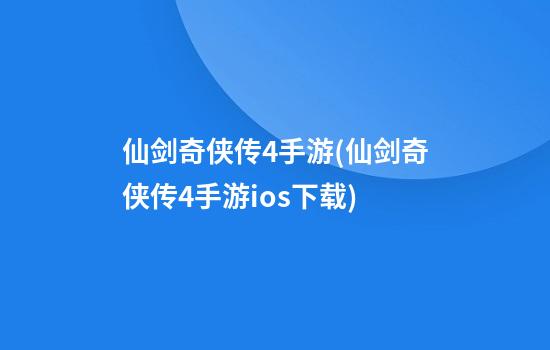 仙剑奇侠传4手游(仙剑奇侠传4手游ios下载)